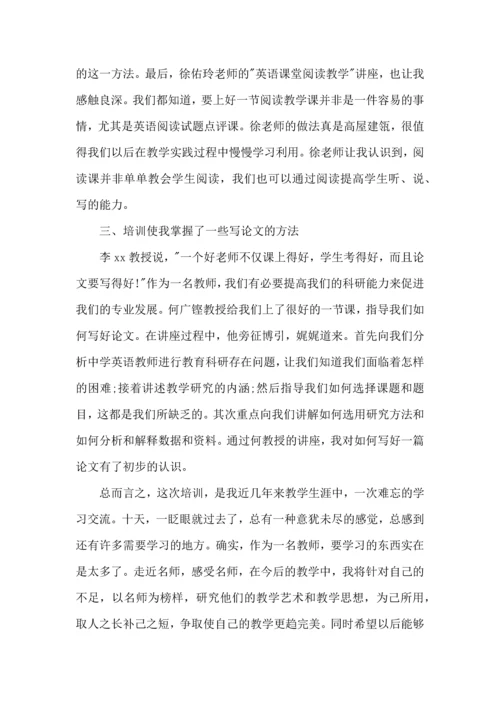 的这一方法。最后，徐佑玲老师的"英语课堂阅读教学"讲座，也让我感触良深。我们都知道，要上好一节阅读教学课并非是一件容易的事情，尤其是英语阅读试题点评课。徐老师的做法真是高屋建瓴，很值得我们以后在教学实践过程中慢慢学习利用。徐老师让我认识到，阅读课并非单单教会学生阅读，我们也可以通过阅读提高学生听、说、写的能力。

三、培训使我掌握了一些写论文的方法

李 xx 教授说，"一个好老师不仅课上得好，学生考得好，而且论文要写得好!"作为一名教师，我们有必要提高我们的科研能力来促进我们的专业发展。何广铿教授给我们上了很好的一节课，指导我们如何写好论文。在讲座过程中，他旁征博引，娓娓道来。首先向我们分析中学英语教师进行教育科研存在问题，让我们知道我们面临着怎样的困难;接着讲述教学研究的内涵;然后指导我们如何选择课题和题目，这都是我们所缺乏的。其次重点向我们讲解如何选用研究方法和如何分析和解释数据和资料。通过何教授的讲座，我对如何写好一篇论文有了初步的认识。

总而言之，这次培训，是我近几年来教学生涯中，一次难忘的学习交流。十天，一眨眼就过去了，总有一种意犹未尽的感觉，总感到还有许多需要学习的地方。确实，作为一名教师，要学习的东西实在是太多了。走近名师，感受名师，在今后的教学中，我将针对自己的不足，以名师为榜样，研究他们的教学艺术和教学思想，为己所用，取人之长补己之短，争取使自己的教学更趋完美。同时希望以后能够